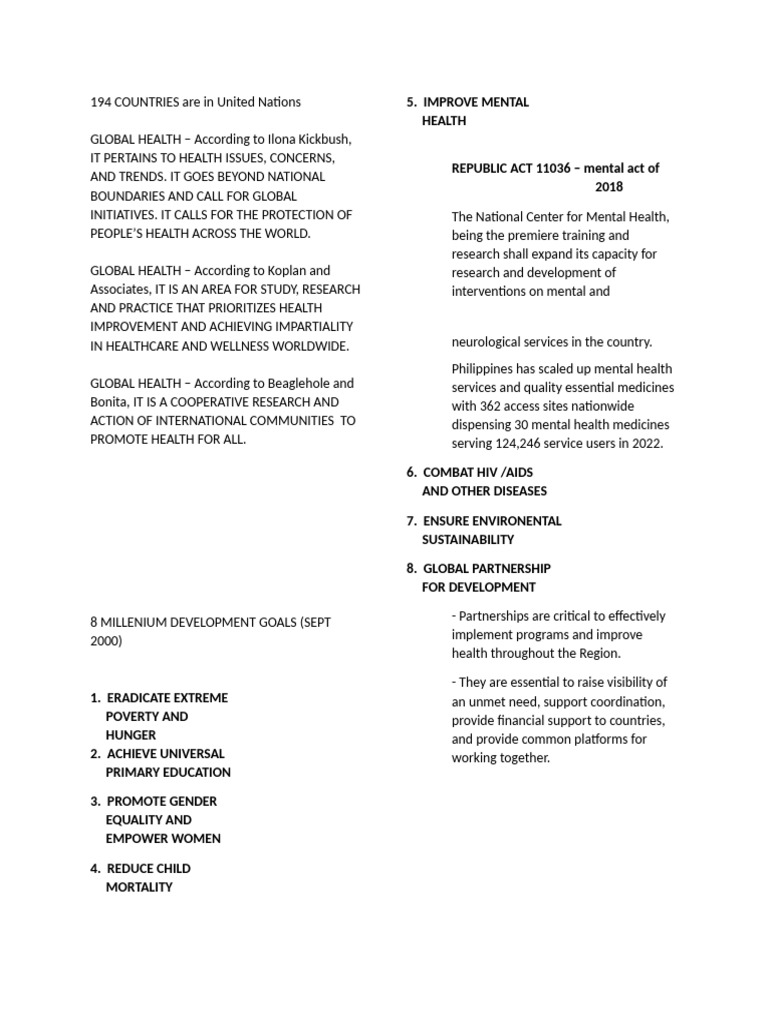 194 COUNTRIES are in United Nations

GLOBAL HEALTH – According to Ilona Kickbush, IT PERTAINS TO HEALTH ISSUES, CONCERNS, AND TRENDS. IT GOES BEYOND NATIONAL BOUNDARIES AND CALL FOR GLOBAL INITIATIVES. IT CALLS FOR THE PROTECTION OF PEOPLE'S HEALTH ACROSS THE WORLD.

GLOBAL HEALTH – According to Koplan and Associates, IT IS AN AREA FOR STUDY, RESEARCH AND PRACTICE THAT PRIORITIZES HEALTH IMPROVEMENT AND ACHIEVING IMPARTIALITY IN HEALTHCARE AND WELLNESS WORLDWIDE.

GLOBAL HEALTH – According to Beaglehole and Bonita, IT IS A COOPERATIVE RESEARCH AND ACTION OF INTERNATIONAL COMMUNITIES TO PROMOTE HEALTH FOR ALL.

8 MILLENIUM DEVELOPMENT GOALS (SEPT 2000)

1. ERADICATE EXTREME POVERTY AND HUNGER
2. ACHIEVE UNIVERSAL PRIMARY EDUCATION
3. PROMOTE GENDER EQUALITY AND EMPOWER WOMEN
4. REDUCE CHILD MORTALITY

5. IMPROVE MENTAL HEALTH

REPUBLIC ACT 11036 – mental act of 2018

The National Center for Mental Health, being the premiere training and research shall expand its capacity for research and development of interventions on mental and

neurological services in the country.

Philippines has scaled up mental health services and quality essential medicines with 362 access sites nationwide dispensing 30 mental health medicines serving 124,246 service users in 2022.

6. COMBAT HIV /AIDS AND OTHER DISEASES

7. ENSURE ENVIRONENTAL SUSTAINABILITY

8. GLOBAL PARTNERSHIP FOR DEVELOPMENT

- Partnerships are critical to effectively implement programs and improve health throughout the Region.

- They are essential to raise visibility of an unmet need, support coordination, provide financial support to countries, and provide common platforms for working together.